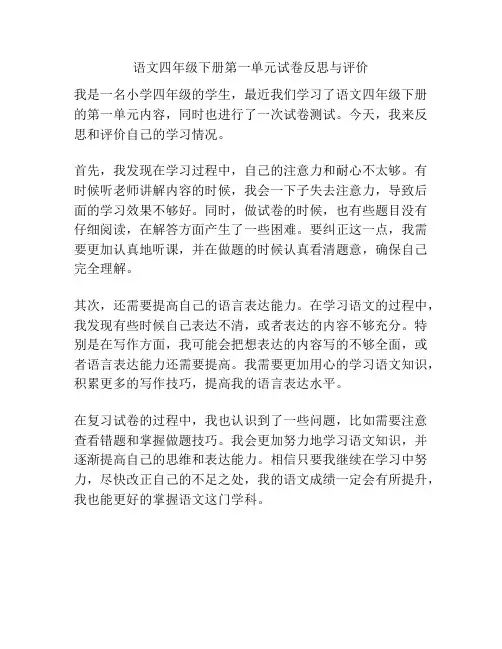 语文四年级下册第一单元试卷反思与评价

我是一名小学四年级的学生，最近我们学习了语文四年级下册的第一单元内容，同时也进行了一次试卷测试。今天，我来反思和评价自己的学习情况。

首先，我发现在学习过程中，自己的注意力和耐心不太够。有时候听老师讲解内容的时候，我会一下子失去注意力，导致后面的学习效果不够好。同时，做试卷的时候，也有些题目没有仔细阅读，在解答方面产生了一些困难。要纠正这一点，我需要更加认真地听课，并在做题的时候认真看清题意，确保自己完全理解。

其次，还需要提高自己的语言表达能力。在学习语文的过程中，我发现有些时候自己表达不清，或者表达的内容不够充分。特别是在写作方面，我可能会把想表达的内容写的不够全面，或者语言表达能力还需要提高。我需要更加用心的学习语文知识，积累更多的写作技巧，提高我的语言表达水平。

在复习试卷的过程中，我也认识到了一些问题，比如需要注意查看错题和掌握做题技巧。我会更加努力地学习语文知识，并逐渐提高自己的思维和表达能力。相信只要我继续在学习中努力，尽快改正自己的不足之处，我的语文成绩一定会有所提升，我也能更好的掌握语文这门学科。